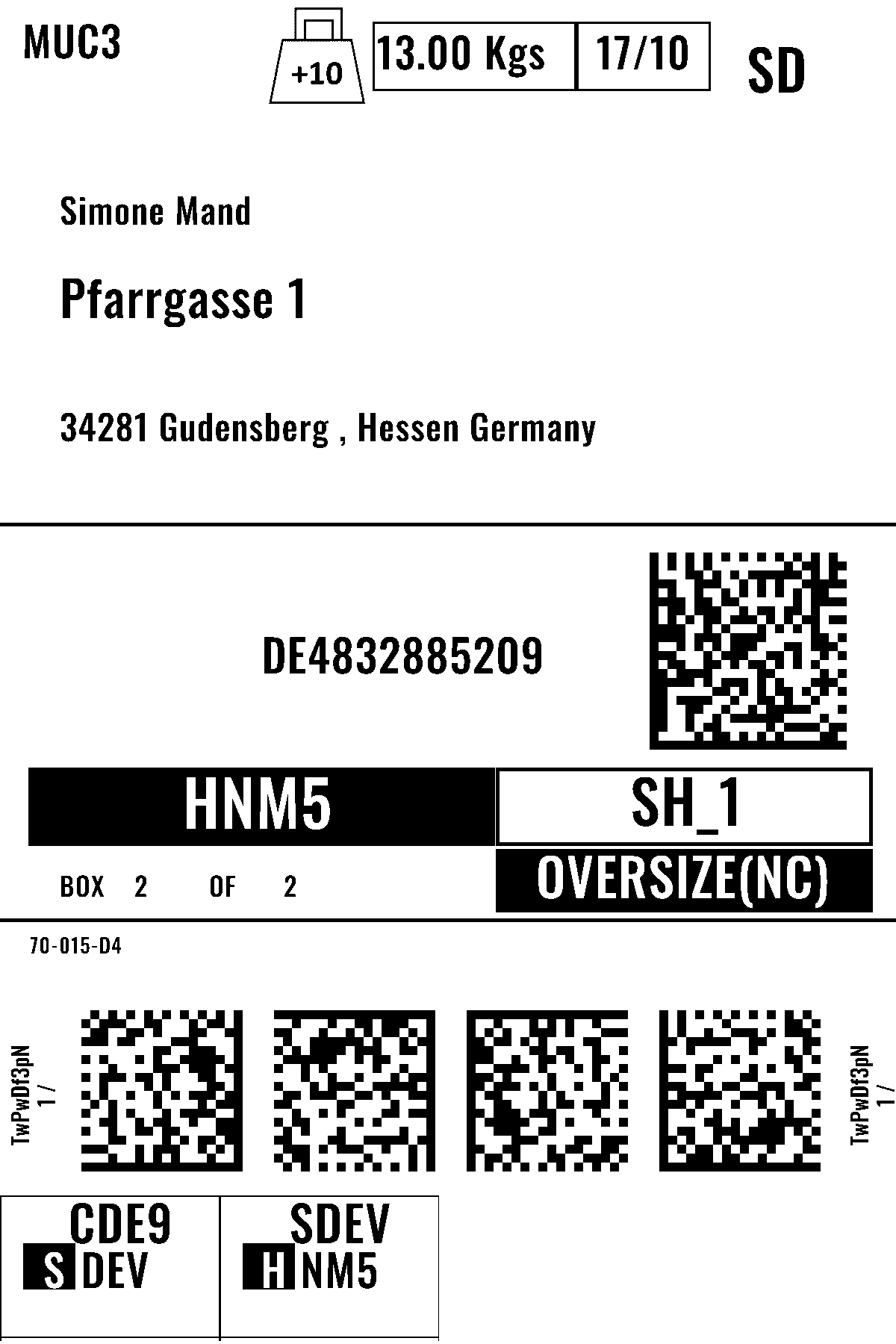 MUC3 +10 13.00 Kgs 17/10 SD

Simone Mand

Pfarrgasse 1

34281 Gudensberg , Hessen Germany

DE4832885209

HNM5 SH_1

BOX 2 OF 2 OVERSIZE(NC)

70-015-D4

TwPwDf3pN
1 /

TwPwDf3pN
1 /

CDE9
S DEV

SDEV
H NM5